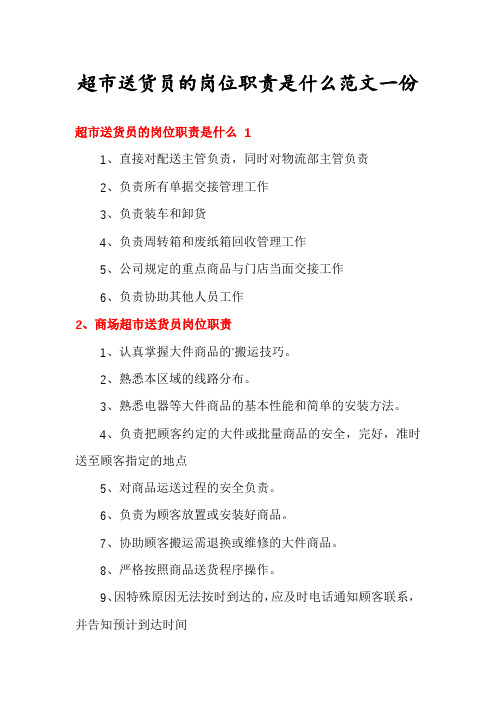 超市送货员的岗位职责是什么范文一份

超市送货员的岗位职责是什么 1

1、直接对配送主管负责，同时对物流部主管负责

2、负责所有单据交接管理工作

3、负责装车和卸货

4、负责周转箱和废纸箱回收管理工作

5、公司规定的重点商品与门店当面交接工作

6、负责协助其他人员工作

2、商场超市送货员岗位职责

1、认真掌握大件商品的'搬运技巧。

2、熟悉本区域的线路分布。

3、熟悉电器等大件商品的基本性能和简单的安装方法。

4、负责把顾客约定的大件或批量商品的安全，完好，准时送至顾客指定的地点

5、对商品运送过程的安全负责。

6、负责为顾客放置或安装好商品。

7、协助顾客搬运需退换或维修的大件商品。

8、严格按照商品送货程序操作。

9、因特殊原因无法按时到达的，应及时电话通知顾客联系，并告知预计到达时间